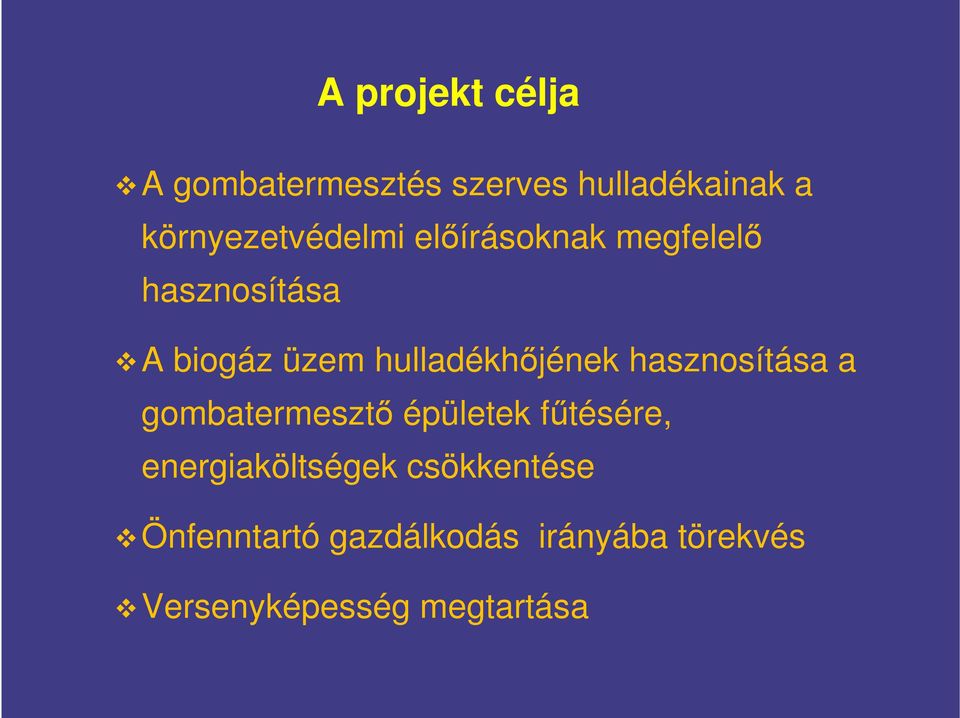 A projekt célja

❖ A gombatermesztés szerves hulladékainak a környezetvédelmi előírásoknak megfelelő hasznosítása

❖ A biogáz üzem hulladékhőjének hasznosítása a gombatermesztő épületek fűtésére, energiaköltségek csökkentése

❖ Önfenntartó gazdálkodás irányába törekvés

❖ Versenyképesség megtartása